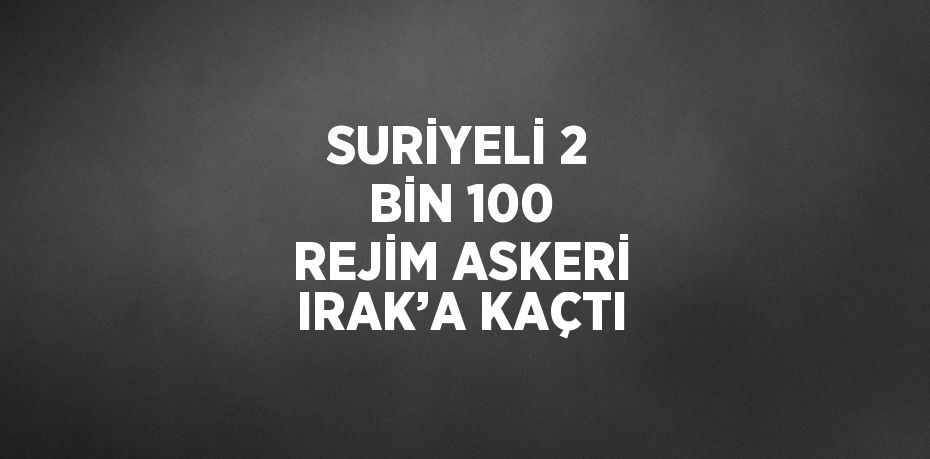 SURİYELİ 2 BİN 100 REJİM ASKERİ IRAK’A KAÇTI